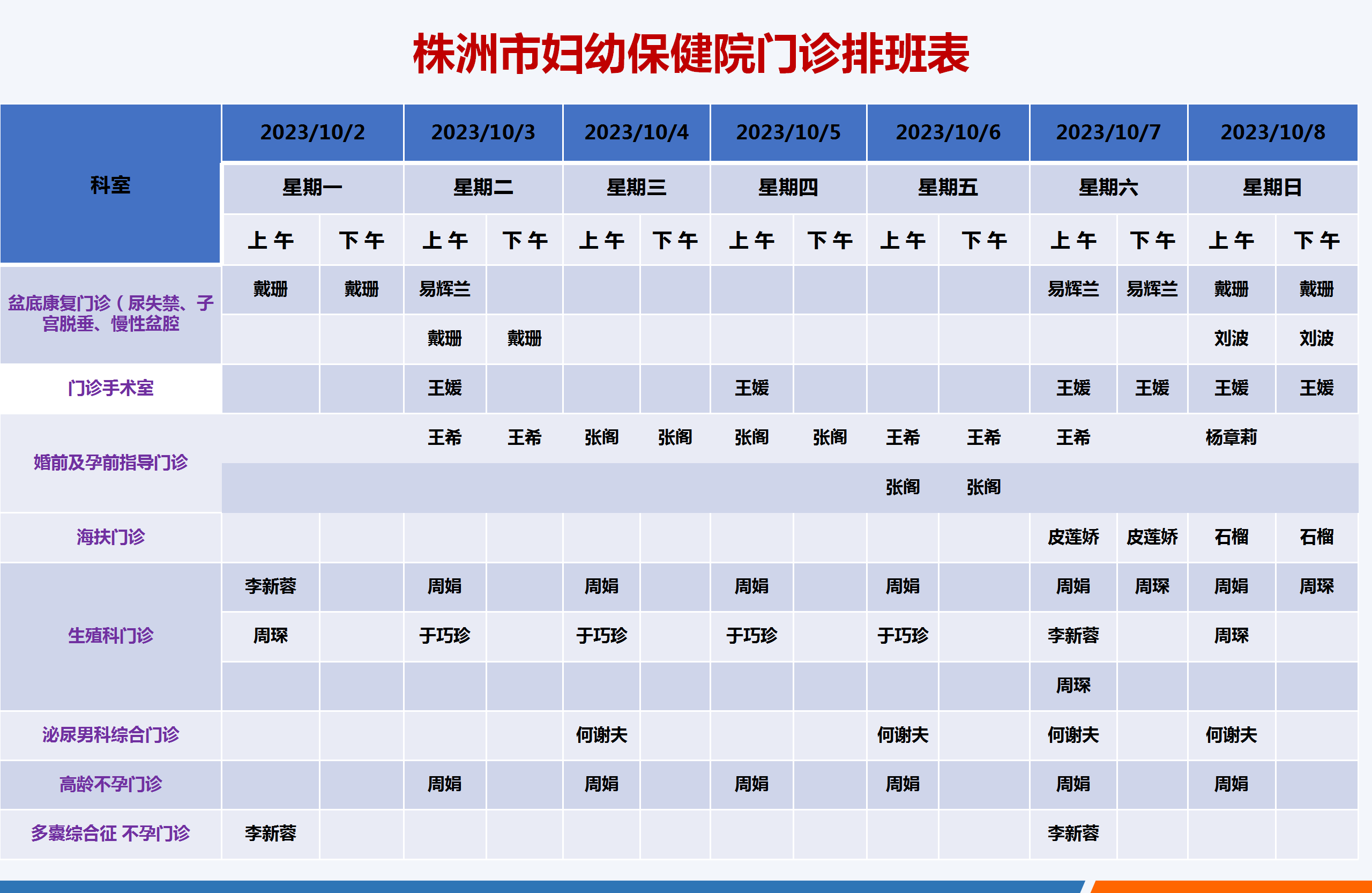 株洲市妇幼保健院门诊排班表

| 科室 | 2023/10/2 | | 2023/10/3 | | 2023/10/4 | | 2023/10/5 | | 2023/10/6 | | 2023/10/7 | | 2023/10/8 | |
|---|---|---|---|---|---|---|---|---|---|---|---|---|---|---|
| | 星期一 | | 星期二 | | 星期三 | | 星期四 | | 星期五 | | 星期六 | | 星期日 | |
| | 上午 | 下午 | 上午 | 下午 | 上午 | 下午 | 上午 | 下午 | 上午 | 下午 | 上午 | 下午 | 上午 | 下午 |
| 盆底康复门诊（尿失禁、子宫脱垂、慢性盆腔 | 戴珊 | 戴珊 | 易辉兰 | | | | | | | | 易辉兰 | 易辉兰 | 戴珊 | 戴珊 |
| | | | 戴珊 | 戴珊 | | | | | | | | | 刘波 | 刘波 |
| 门诊手术室 | | | 王媛 | | | | 王媛 | | | | 王媛 | 王媛 | 王媛 | 王媛 |
| 婚前及孕前指导门诊 | | | 王希 | 王希 | 张阁 | 张阁 | 张阁 | 张阁 | 王希 | 王希 | 王希 | | 杨章莉 | |
| | | | | | | | | | 张阁 | 张阁 | | | | |
| 海扶门诊 | | | | | | | | | | | 皮莲娇 | 皮莲娇 | 石榴 | 石榴 |
| 生殖科门诊 | 李新蓉 | | 周娟 | | 周娟 | | 周娟 | | 周娟 | | 周娟 | 周琛 | 周娟 | 周琛 |
| | 周琛 | | 于巧珍 | | 于巧珍 | | 于巧珍 | | 于巧珍 | | 李新蓉 | | 周琛 | |
| | | | | | | | | | | | 周琛 | | | |
| 泌尿男科综合门诊 | | | | | 何谢夫 | | | | 何谢夫 | | 何谢夫 | | 何谢夫 | |
| 高龄不孕门诊 | | | 周娟 | | 周娟 | | 周娟 | | 周娟 | | 周娟 | | 周娟 | |
| 多囊综合征 不孕门诊 | 李新蓉 | | | | | | | | | | 李新蓉 | | | |